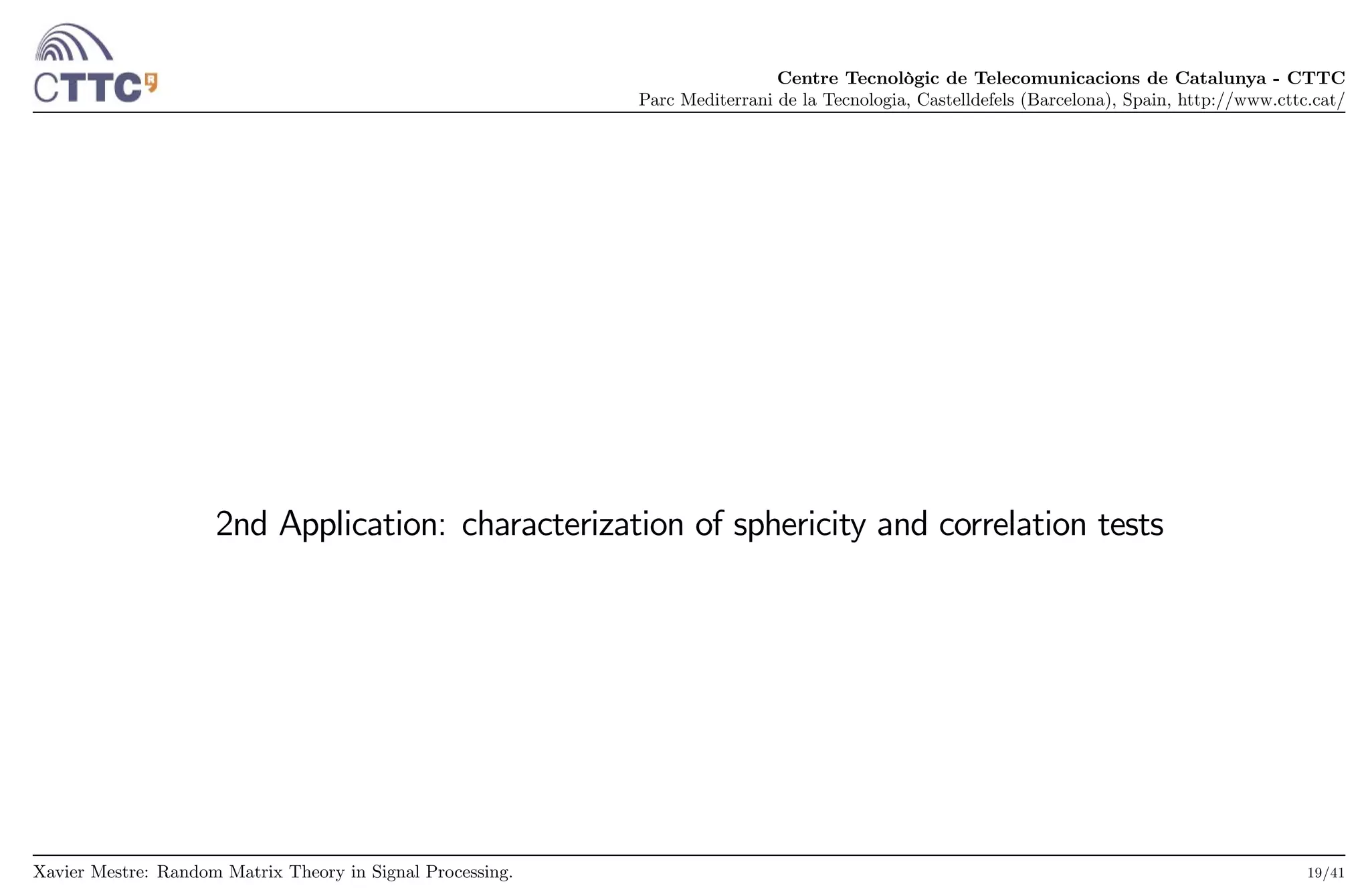 CTTC

Centre Tecnològic de Telecomunicacions de Catalunya - CTTC
Parc Mediterrani de la Tecnologia, Castelldefels (Barcelona), Spain, http://www.cttc.cat/

2nd Application: characterization of sphericity and correlation tests

Xavier Mestre: Random Matrix Theory in Signal Processing.

19/41